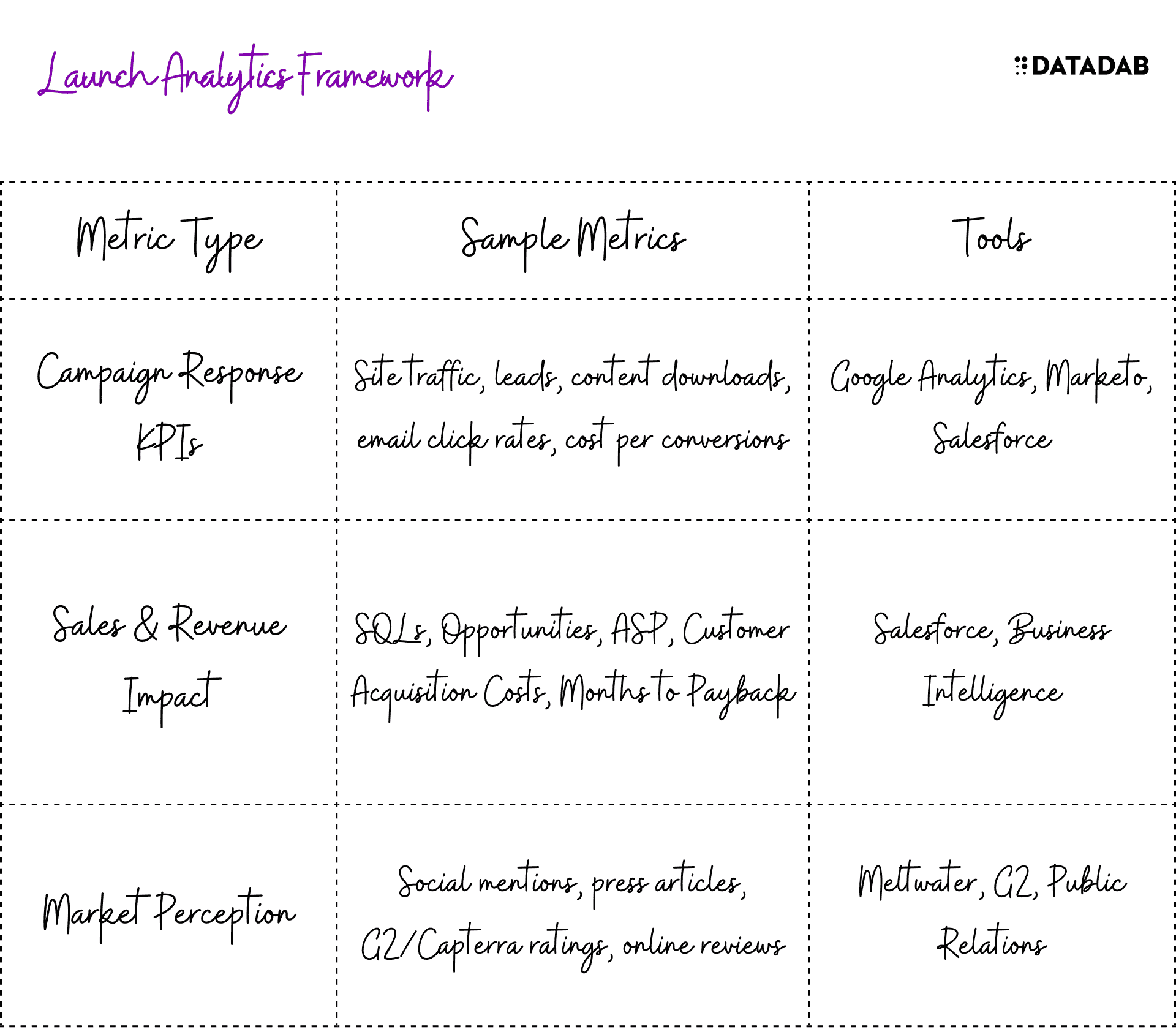 Launch Analytics Framework

DATADAB

| Metric Type | Sample Metrics | Tools |
|---|---|---|
| Campaign Response KPIs | Site traffic, leads, content downloads, email click rates, cost per conversions | Google Analytics, Marketo, Salesforce |
| Sales & Revenue Impact | SQLs, Opportunities, ASP, Customer Acquisition Costs, Months to Payback | Salesforce, Business Intelligence |
| Market Perception | Social mentions, press articles, G2/Capterra ratings, online reviews | Meltwater, G2, Public Relations |